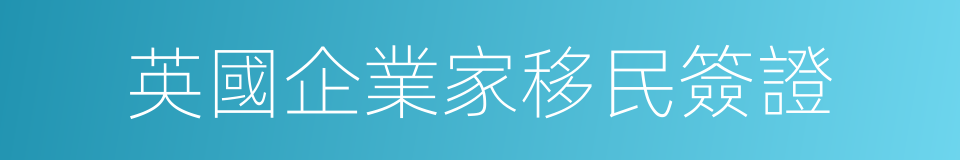 英國企業家移民簽證